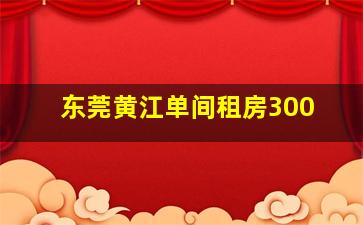 东莞黄江单间租房300